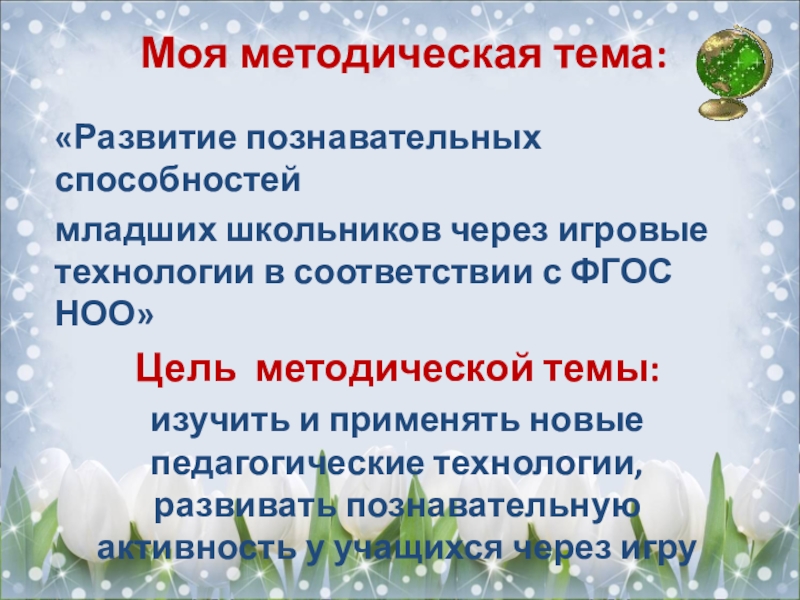 Моя методическая тема:

«Развитие познавательных способностей

младших школьников через игровые технологии в соответствии с ФГОС НОО»

Цель методической темы:

изучить и применять новые педагогические технологии, развивать познавательную активность у учащихся через игру